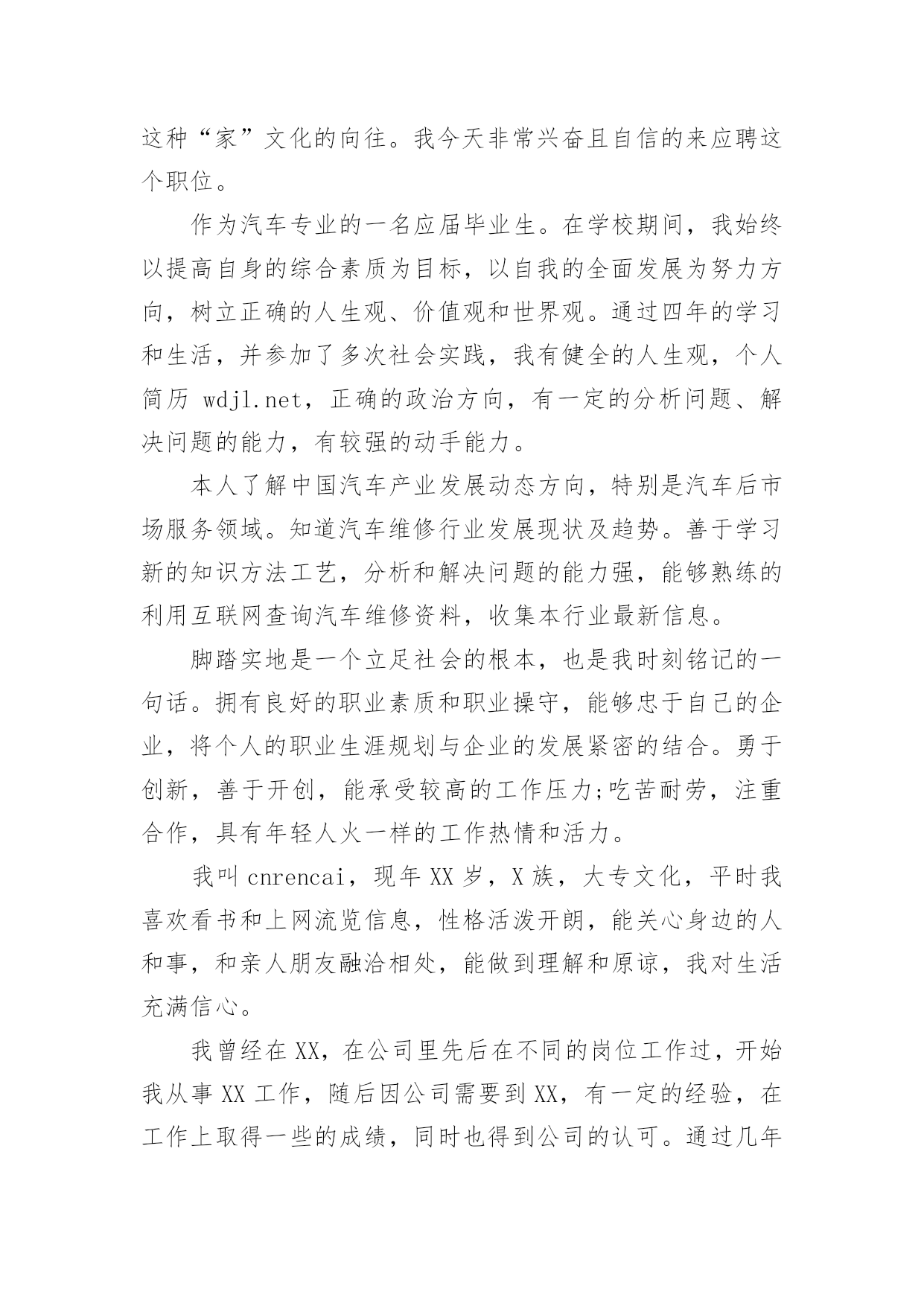 这种“家”文化的向往。我今天非常兴奋且自信的来应聘这个职位。

作为汽车专业的一名应届毕业生。在学校期间，我始终以提高自身的综合素质为目标，以自我的全面发展为努力方向，树立正确的人生观、价值观和世界观。通过四年的学习和生活，并参加了多次社会实践，我有健全的人生观，个人简历 wdjl.net，正确的政治方向，有一定的分析问题、解决问题的能力，有较强的动手能力。

本人了解中国汽车产业发展动态方向，特别是汽车后市场服务领域。知道汽车维修行业发展现状及趋势。善于学习新的知识方法工艺，分析和解决问题的能力强，能够熟练的利用互联网查询汽车维修资料，收集本行业最新信息。

脚踏实地是一个立足社会的根本，也是我时刻铭记的一句话。拥有良好的职业素质和职业操守，能够忠于自己的企业，将个人的职业生涯规划与企业的发展紧密的结合。勇于创新，善于开创，能承受较高的工作压力;吃苦耐劳，注重合作，具有年轻人火一样的工作热情和活力。

我叫 cnrencai，现年 XX 岁，X 族，大专文化，平时我喜欢看书和上网流览信息，性格活泼开朗，能关心身边的人和事，和亲人朋友融洽相处，能做到理解和原谅，我对生活充满信心。

我曾经在 XX，在公司里先后在不同的岗位工作过，开始我从事 XX 工作，随后因公司需要到 XX，有一定的经验，在工作上取得一些的成绩，同时也得到公司的认可。通过几年